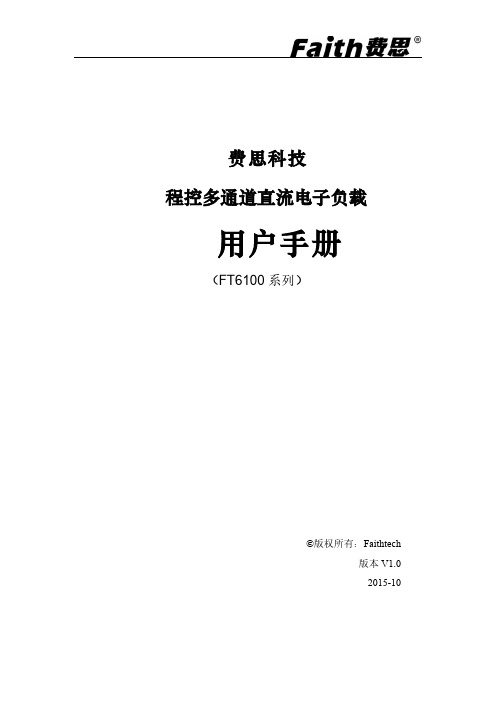 Faith费思®

费思科技

程控多通道直流电子负载

用户手册

（FT6100 系列）

©版权所有：Faithtech

版本 V1.0

2015-10